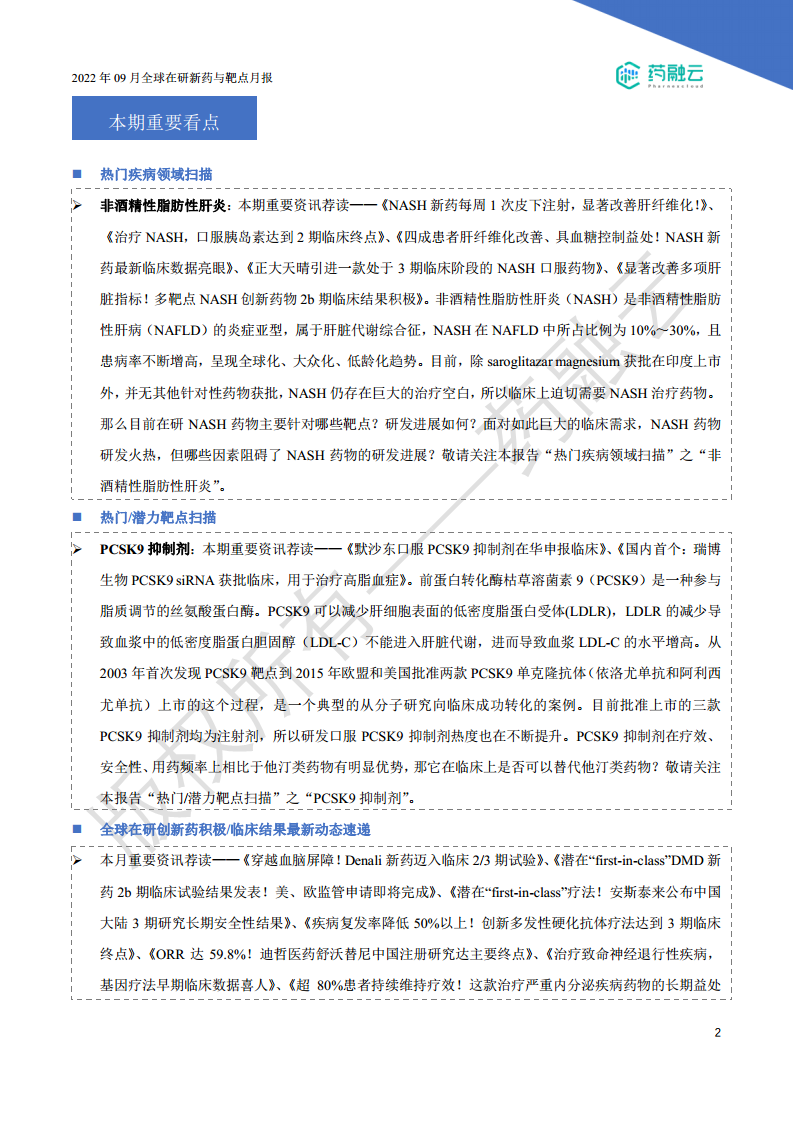 2022 年 09 月全球在研新药与靶点月报

药融云
Pharnexcloud

本期重要看点

■ 热门疾病领域扫描

➢ 非酒精性脂肪性肝炎：本期重要资讯荐读——《NASH 新药每周 1 次皮下注射，显著改善肝纤维化!》、《治疗 NASH，口服胰岛素达到 2 期临床终点》、《四成患者肝纤维化改善、具血糖控制益处！NASH 新药最新临床数据亮眼》、《正大天晴引进一款处于 3 期临床阶段的 NASH 口服药物》、《显著改善多项肝脏指标！多靶点 NASH 创新药物 2b 期临床结果积极》。非酒精性脂肪性肝炎（NASH）是非酒精性脂肪性肝病（NAFLD）的炎症亚型，属于肝脏代谢综合征，NASH 在 NAFLD 中所占比例为 10%～30%，且患病率不断增高，呈现全球化、大众化、低龄化趋势。目前，除 saroglitazar magnesium 获批在印度上市外，并无其他针对性药物获批，NASH 仍存在巨大的治疗空白，所以临床上迫切需要 NASH 治疗药物。那么目前在研 NASH 药物主要针对哪些靶点？研发进展如何？面对如此巨大的临床需求，NASH 药物研发火热，但哪些因素阻碍了 NASH 药物的研发进展？敬请关注本报告“热门疾病领域扫描”之“非酒精性脂肪性肝炎”。

■ 热门/潜力靶点扫描

➢ PCSK9 抑制剂：本期重要资讯荐读——《默沙东口服 PCSK9 抑制剂在华申报临床》、《国内首个：瑞博生物 PCSK9 siRNA 获批临床，用于治疗高脂血症》。前蛋白转化酶枯草溶菌素 9（PCSK9）是一种参与脂质调节的丝氨酸蛋白酶。PCSK9 可以减少肝细胞表面的低密度脂蛋白受体(LDLR)，LDLR 的减少导致血浆中的低密度脂蛋白胆固醇（LDL-C）不能进入肝脏代谢，进而导致血浆 LDL-C 的水平增高。从 2003 年首次发现 PCSK9 靶点到 2015 年欧盟和美国批准两款 PCSK9 单克隆抗体（依洛尤单抗和阿利西尤单抗）上市的这个过程，是一个典型的从分子研究向临床成功转化的案例。目前批准上市的三款 PCSK9 抑制剂均为注射剂，所以研发口服 PCSK9 抑制剂热度也在不断提升。PCSK9 抑制剂在疗效、安全性、用药频率上相比于他汀类药物有明显优势，那它在临床上是否可以替代他汀类药物？敬请关注本报告“热门/潜力靶点扫描”之“PCSK9 抑制剂”。

■ 全球在研创新药积极/临床结果最新动态速递

➢ 本月重要资讯荐读——《穿越血脑屏障！Denali 新药迈入临床 2/3 期试验》、《潜在“first-in-class”DMD 新药 2b 期临床试验结果发表！美、欧监管申请即将完成》、《潜在“first-in-class”疗法！安斯泰来公布中国大陆 3 期研究长期安全性结果》、《疾病复发率降低 50%以上！创新多发性硬化抗体疗法达到 3 期临床终点》、《ORR 达 59.8%！迪哲医药舒沃替尼中国注册研究达主要终点》、《治疗致命神经退行性疾病，基因疗法早期临床数据喜人》、《超 80%患者持续维持疗效！这款治疗严重内分泌疾病药物的长期益处

版权所有——药融云

2